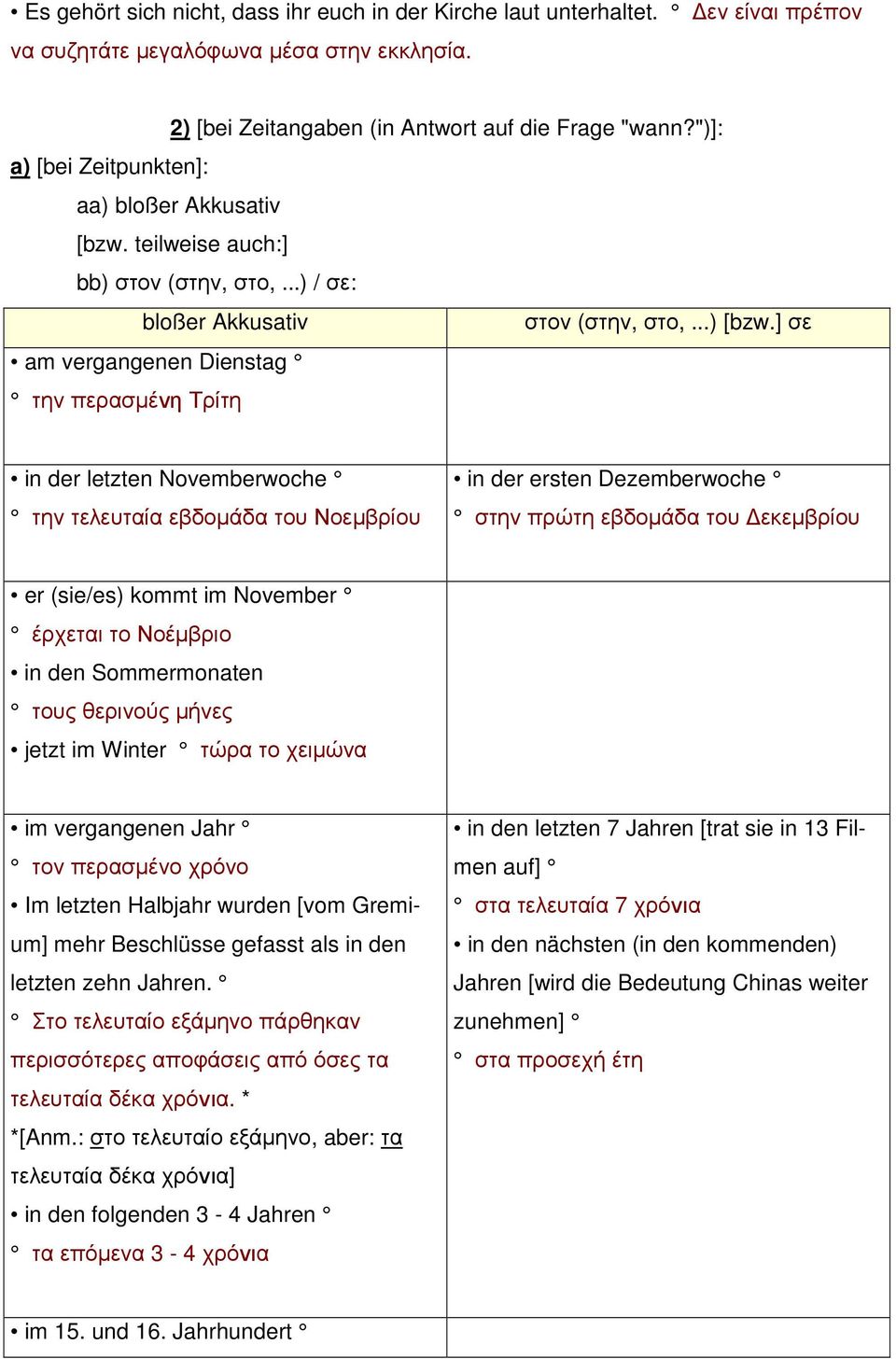 • Es gehört sich nicht, dass ihr euch in der Kirche laut unterhaltet. ° Δεν είναι πρέπον να συζητάτε μεγαλόφωνα μέσα στην εκκλησία.

2) [bei Zeitangaben (in Antwort auf die Frage "wann?")]:

a) [bei Zeitpunkten]:

aa) bloßer Akkusativ

[bzw. teilweise auch:]

bb) στον (στην, στο, ...) / σε:

| bloßer Akkusativ | στον (στην, στο, ...) [bzw.] σε |
|---|---|
| • am vergangenen Dienstag ° ° την περασμένη Τρίτη | |
| • in der letzten Novemberwoche ° ° την τελευταία εβδομάδα του Νοεμβρίου | • in der ersten Dezemberwoche ° ° στην πρώτη εβδομάδα του Δεκεμβρίου |
| • er (sie/es) kommt im November ° ° έρχεται το Νοέμβριο • in den Sommermonaten ° τους θερινούς μήνες • jetzt im Winter ° τώρα το χειμώνα | |
| • im vergangenen Jahr ° ° τον περασμένο χρόνο • Im letzten Halbjahr wurden [vom Gremium] mehr Beschlüsse gefasst als in den letzten zehn Jahren. ° ° Στο τελευταίο εξάμηνο πάρθηκαν περισσότερες αποφάσεις από όσες τα τελευταία δέκα χρόνια. * *[Anm.: στο τελευταίο εξάμηνο, aber: τα τελευταία δέκα χρόνια] • in den folgenden 3 - 4 Jahren ° ° τα επόμενα 3 - 4 χρόνια | • in den letzten 7 Jahren [trat sie in 13 Filmen auf] ° ° στα τελευταία 7 χρόνια • in den nächsten (in den kommenden) Jahren [wird die Bedeutung Chinas weiter zunehmen] ° ° στα προσεχή έτη |
| • im 15. und 16. Jahrhundert ° | |